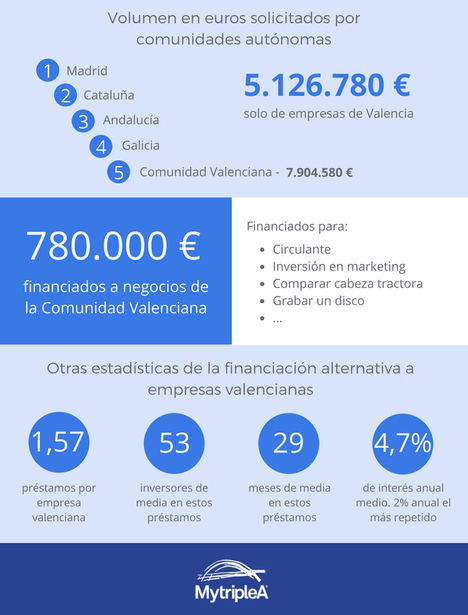 Volumen en euros solicitados por comunidades autónomas

1 Madrid
2 Cataluña
3 Andalucía
4 Galicia
5 Comunidad Valenciana - 7.904.580 €

5.126.780 €
solo de empresas de Valencia

780.000 €
financiados a negocios de la Comunidad Valenciana

Financiados para:
- Circulante
- Inversión en marketing
- Comparar cabeza tractora
- Grabar un disco
- ...

Otras estadísticas de la financiación alternativa a empresas valencianas

1,57
préstamos por empresa valenciana

53
inversores de media en estos préstamos

29
meses de media en estos préstamos

4,7%
de interés anual medio. 2% anual el más repetido

MytripleA